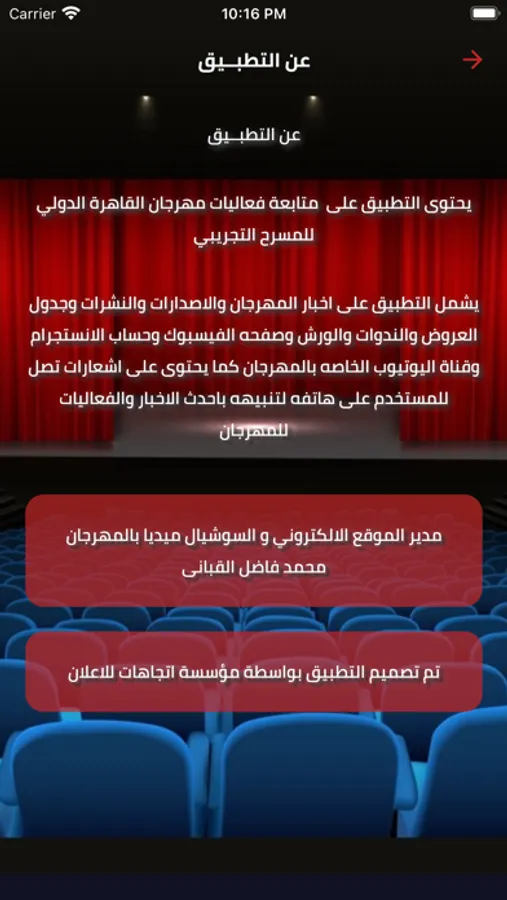 Carrier 10:16 PM

عن التطبيق

عن التطبيق

يحتوى التطبيق على متابعة فعاليات مهرجان القاهرة الدولي للمسرح التجريبي

يشمل التطبيق على اخبار المهرجان والاصدارات والنشرات وجدول العروض والندوات والورش وصفحه الفيسبوك وحساب الانستجرام وقناة اليوتيوب الخاصه بالمهرجان كما يحتوى على اشعارات تصل للمستخدم على هاتفه لتنبيهه باحدث الاخبار والفعاليات للمهرجان

مدير الموقع الالكتروني و السوشيال ميديا بالمهرجان محمد فاضل القبانى

تم تصميم التطبيق بواسطة مؤسسة اتجاهات للاعلان